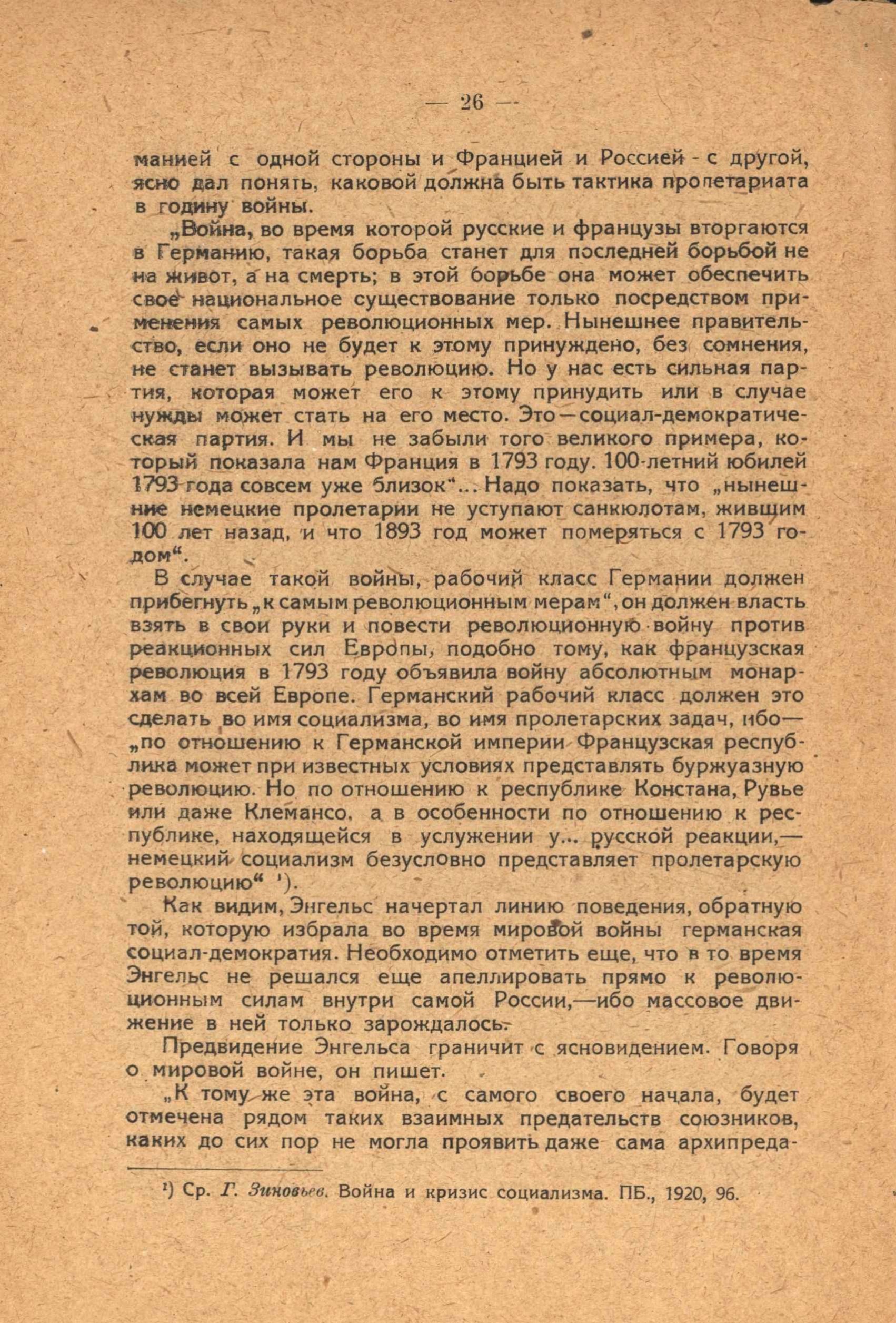 — 26 —

манией с одной стороны и Францией и Россией - с другой, ясно дал понять, каковой должна быть тактика пролетариата в годину войны.

„Война, во время которой русские и французы вторгаются в Германию, такая борьба станет для последней борьбой не на живот, а на смерть; в этой борьбе она может обеспечить свое национальное существование только посредством применения самых революционных мер. Нынешнее правительство, если оно не будет к этому принуждено, без сомнения, не станет вызывать революцию. Но у нас есть сильная партия, которая может его к этому принудить или в случае нужды может стать на его место. Это—социал-демократическая партия. И мы не забыли того великого примера, который показала нам Франция в 1793 году. 100-летний юбилей 1793 года совсем уже близок“... Надо показать, что „нынешние немецкие пролетарии не уступают санкюлотам, жившим 100 лет назад, и что 1893 год может померяться с 1793 годом“.

В случае такой войны, рабочий класс Германии должен прибегнуть „к самым революционным мерам“, он должен власть взять в свои руки и повести революционную войну против реакционных сил Европы, подобно тому, как французская революция в 1793 году объявила войну абсолютным монархам во всей Европе. Германский рабочий класс должен это сделать во имя социализма, во имя пролетарских задач, ибо— „по отношению к Германской империи Французская республика может при известных условиях представлять буржуазную революцию. Но по отношению к республике Констана, Рувье или даже Клемансо, а в особенности по отношению к республике, находящейся в услужении у... русской реакции,— немецкий социализм безусловно представляет пролетарскую революцию“ ¹).

Как видим, Энгельс начертал линию поведения, обратную той, которую избрала во время мировой войны германская социал-демократия. Необходимо отметить еще, что в то время Энгельс не решался еще апеллировать прямо к революционным силам внутри самой России,—ибо массовое движение в ней только зарождалось.

Предвидение Энгельса граничит с ясновидением. Говоря о мировой войне, он пишет.

„К тому же эта война, с самого своего начала, будет отмечена рядом таких взаимных предательств союзников, каких до сих пор не могла проявить даже сама архипреда-

¹) Ср. Г. Зиновьев. Война и кризис социализма. ПБ., 1920, 96.